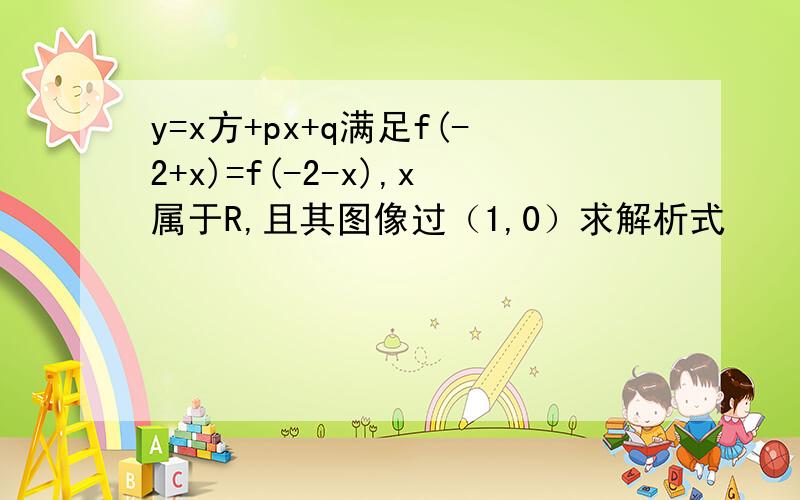 y=x方+px+q满足f(-2+x)=f(-2-x),x属于R,且其图像过（1,0）求解析式

A
B C